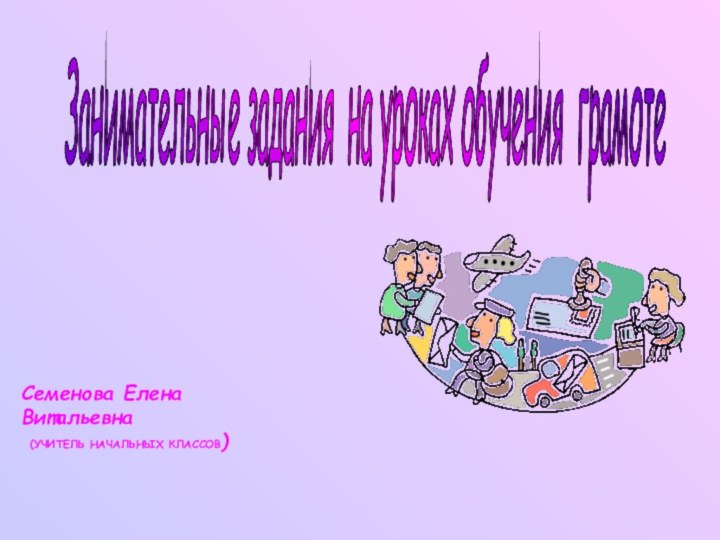 Занимательные задания на уроках обучения грамоте

Семенова Елена Витальевна
(УЧИТЕЛЬ НАЧАЛЬНЫХ КЛАССОВ)